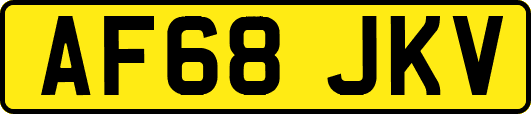 AF68 JKV